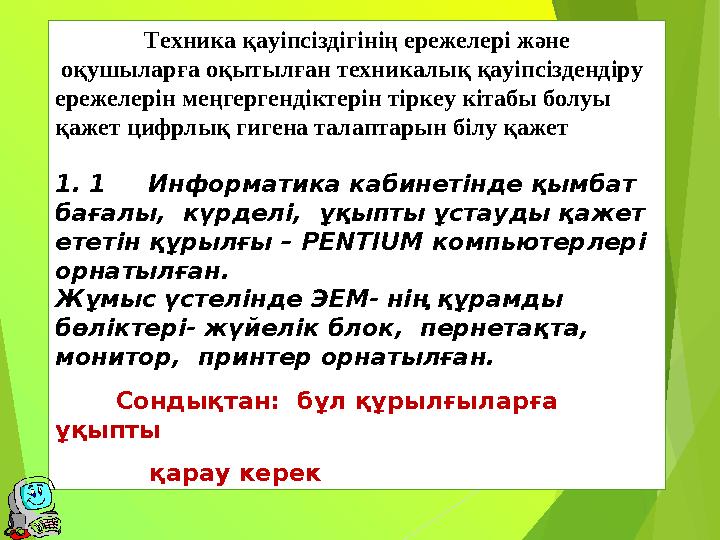 Техника қауіпсіздігінің ережелері және оқушыларға оқытылған техникалық қауіпсіздендіру ережелерін меңгергендіктерін тіркеу кітабы болуы қажет цифрлық гигена талаптарын білу қажет

1. 1 Информатика кабинетінде қымбат бағалы, күрделі, ұқыпты ұстауды қажет ететін құрылғы – PENTIUM компьютерлері орнатылған.
Жұмыс үстелінде ЭЕМ- нің құрамды бөліктері- жүйелік блок, пернетақта, монитор, принтер орнатылған.

Сондықтан: бұл құрылғыларға ұқыпты

қарау керек